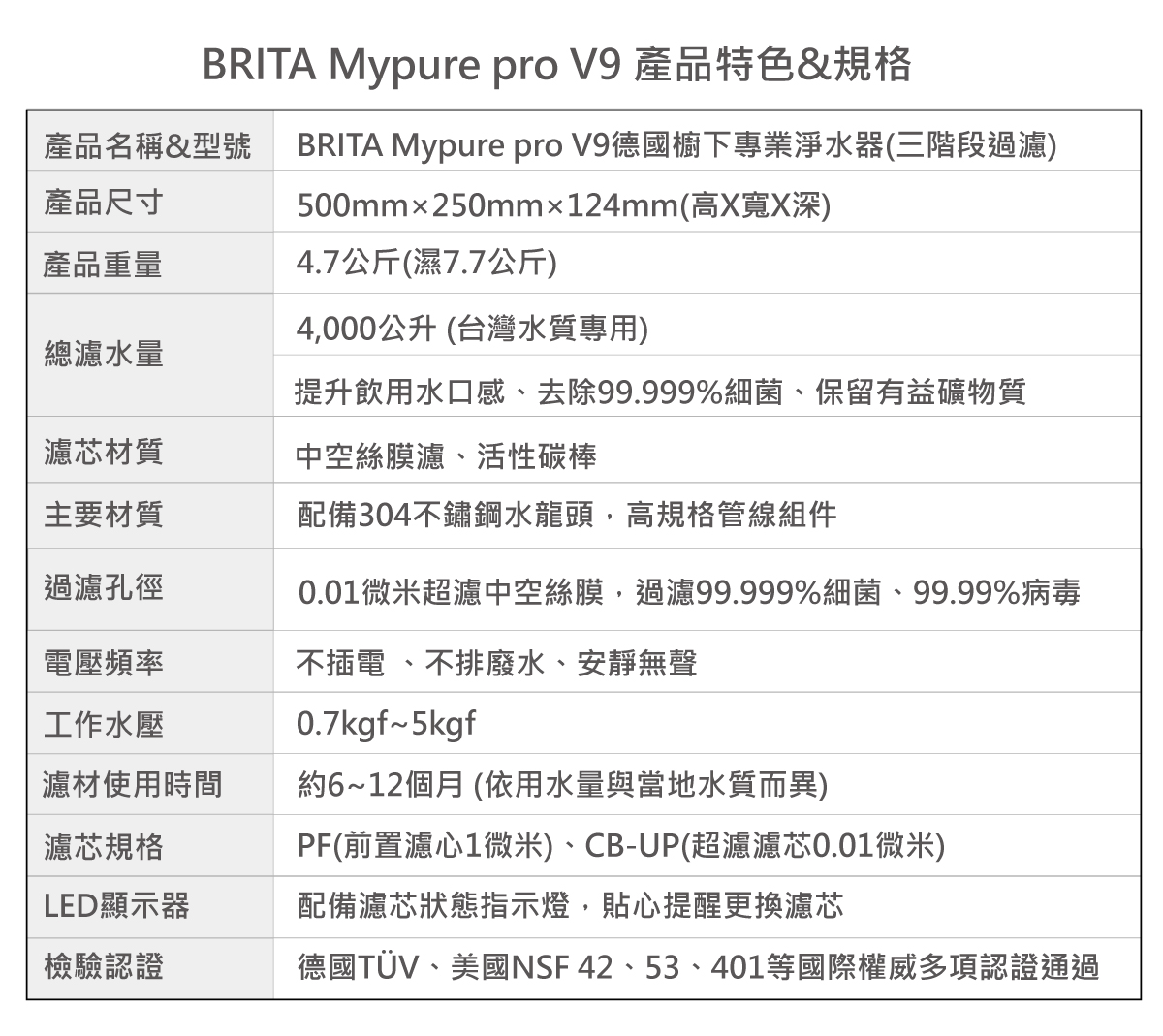 BRITA Mypure pro V9 產品特色&規格

| 產品名稱&型號 | BRITA Mypure pro V9德國櫥下專業淨水器(三階段過濾) |
|---|---|
| 產品尺寸 | 500mm×250mm×124mm(高X寬X深) |
| 產品重量 | 4.7公斤(濕7.7公斤) |
| 總濾水量 | 4,000公升 (台灣水質專用) |
| | 提升飲用水口感、去除99.999%細菌、保留有益礦物質 |
| 濾芯材質 | 中空絲膜濾、活性碳棒 |
| 主要材質 | 配備304不鏽鋼水龍頭，高規格管線組件 |
| 過濾孔徑 | 0.01微米超濾中空絲膜，過濾99.999%細菌、99.99%病毒 |
| 電壓頻率 | 不插電 、不排廢水、安靜無聲 |
| 工作水壓 | 0.7kgf~5kgf |
| 濾材使用時間 | 約6~12個月 (依用水量與當地水質而異) |
| 濾芯規格 | PF(前置濾心1微米)、CB-UP(超濾濾芯0.01微米) |
| LED顯示器 | 配備濾芯狀態指示燈，貼心提醒更換濾芯 |
| 檢驗認證 | 德國TÜV、美國NSF 42、53、401等國際權威多項認證通過 |